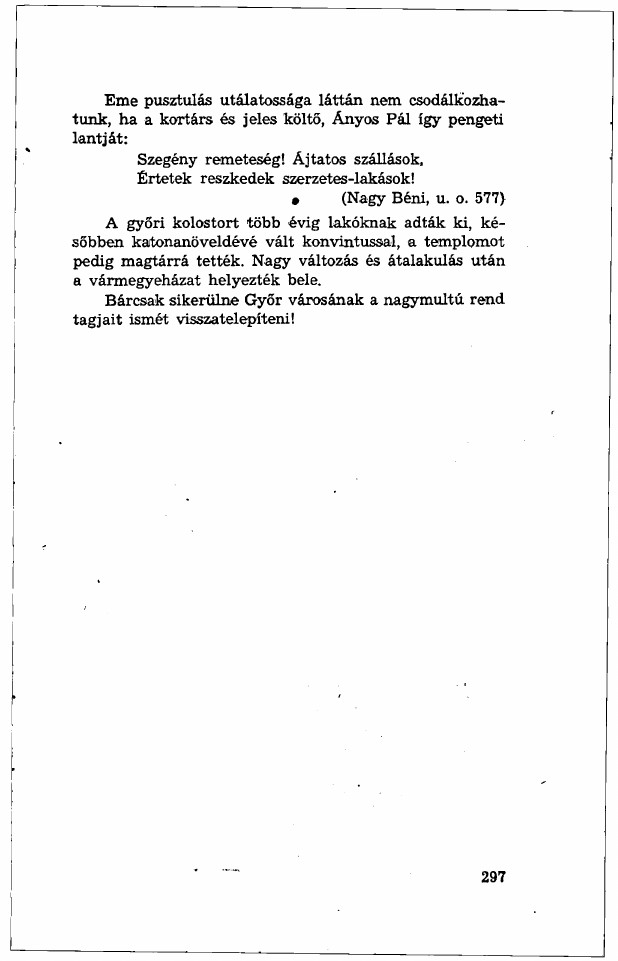 Eme pusztulás utálatossága láttán nem csodálkozhatunk, ha a kortárs és jeles költő, Ányos Pál így pengeti lantját:

Szegény remeteség! Ájtatos szállások,
Értetek reszkedek szerzetes-lakások!

(Nagy Béni, u. o. 577)

A győri kolostort több évig lakóknak adták ki, később katonanöveldévé vált konvintussal, a templomot pedig magtárrá tették. Nagy változás és átalakulás után a vármegyeházat helyezték bele.

Bárcsak sikerülne Győr városának a nagymultú rend tagjait ismét visszatelepíteni!

297